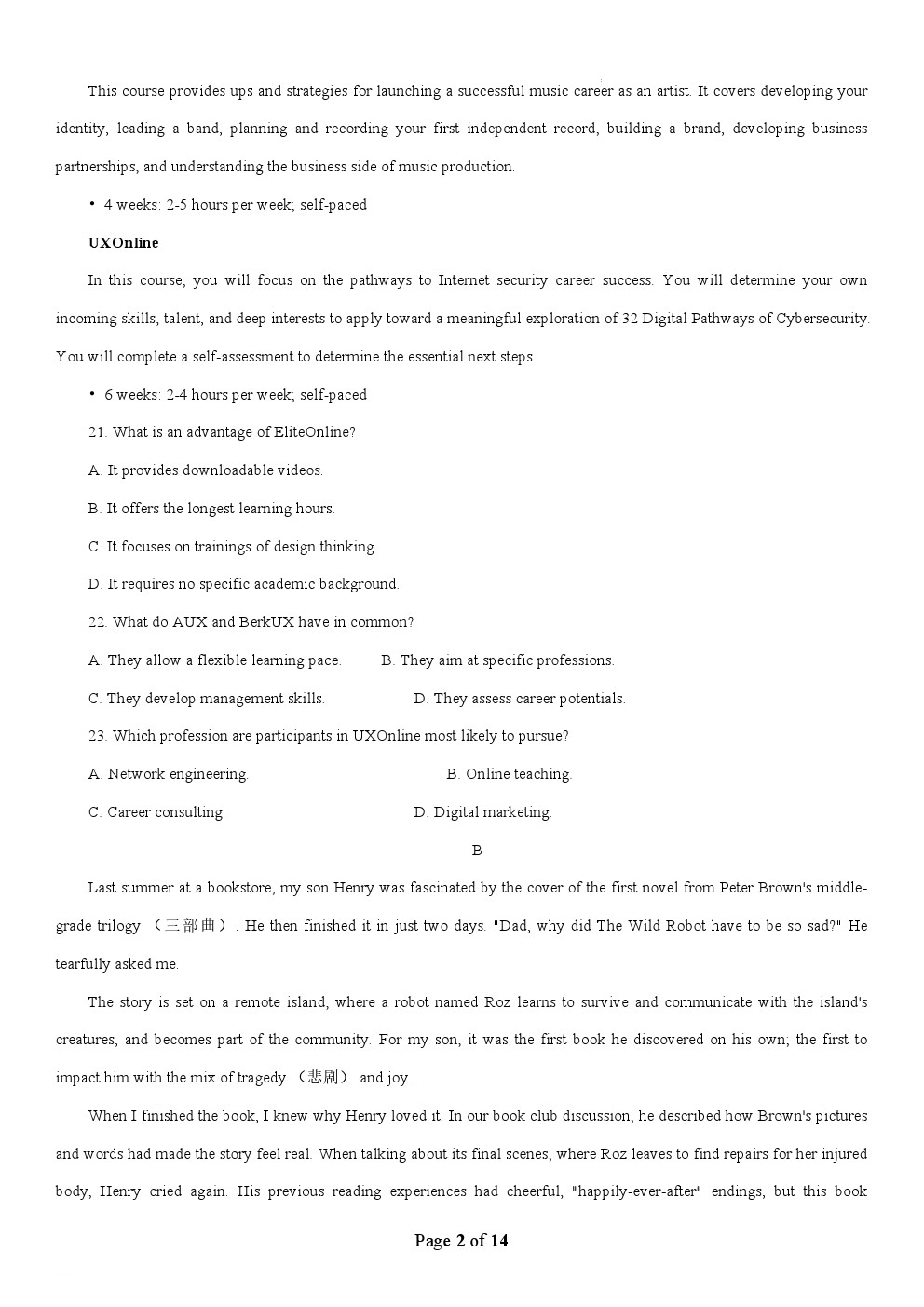 This course provides ups and strategies for launching a successful music career as an artist. It covers developing your identity, leading a band, planning and recording your first independent record, building a brand, developing business partnerships, and understanding the business side of music production.

• 4 weeks: 2-5 hours per week; self-paced

UXOnline

In this course, you will focus on the pathways to Internet security career success. You will determine your own incoming skills, talent, and deep interests to apply toward a meaningful exploration of 32 Digital Pathways of Cybersecurity. You will complete a self-assessment to determine the essential next steps.

• 6 weeks: 2-4 hours per week; self-paced

21. What is an advantage of EliteOnline?

A. It provides downloadable videos.

B. It offers the longest learning hours.

C. It focuses on trainings of design thinking.

D. It requires no specific academic background.

22. What do AUX and BerkUX have in common?

A. They allow a flexible learning pace.

B. They aim at specific professions.

C. They develop management skills.

D. They assess career potentials.

23. Which profession are participants in UXOnline most likely to pursue?

A. Network engineering.

B. Online teaching.

C. Career consulting.

D. Digital marketing.

B

Last summer at a bookstore, my son Henry was fascinated by the cover of the first novel from Peter Brown's middle-grade trilogy （三部曲）. He then finished it in just two days. "Dad, why did The Wild Robot have to be so sad?" He tearfully asked me.

The story is set on a remote island, where a robot named Roz learns to survive and communicate with the island's creatures, and becomes part of the community. For my son, it was the first book he discovered on his own; the first to impact him with the mix of tragedy （悲剧） and joy.

When I finished the book, I knew why Henry loved it. In our book club discussion, he described how Brown's pictures and words had made the story feel real. When talking about its final scenes, where Roz leaves to find repairs for her injured body, Henry cried again. His previous reading experiences had cheerful, "happily-ever-after" endings, but this book

Page 2 of 14